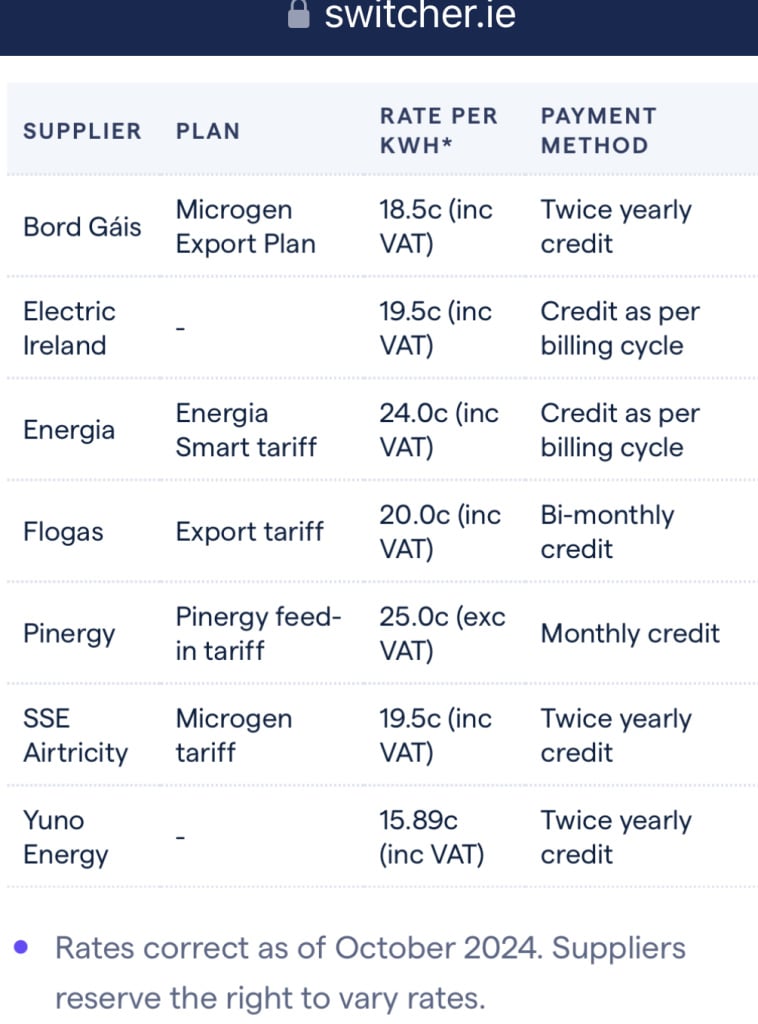 switcher.ie

| SUPPLIER | PLAN | RATE PER KWH* | PAYMENT METHOD |
|---|---|---|---|
| Bord Gáis | Microgen Export Plan | 18.5c (inc VAT) | Twice yearly credit |
| Electric Ireland | - | 19.5c (inc VAT) | Credit as per billing cycle |
| Energia | Energia Smart tariff | 24.0c (inc VAT) | Credit as per billing cycle |
| Flogas | Export tariff | 20.0c (inc VAT) | Bi-monthly credit |
| Pinergy | Pinergy feed-in tariff | 25.0c (exc VAT) | Monthly credit |
| SSE Airtricity | Microgen tariff | 19.5c (inc VAT) | Twice yearly credit |
| Yuno Energy | - | 15.89c (inc VAT) | Twice yearly credit |

• Rates correct as of October 2024. Suppliers reserve the right to vary rates.